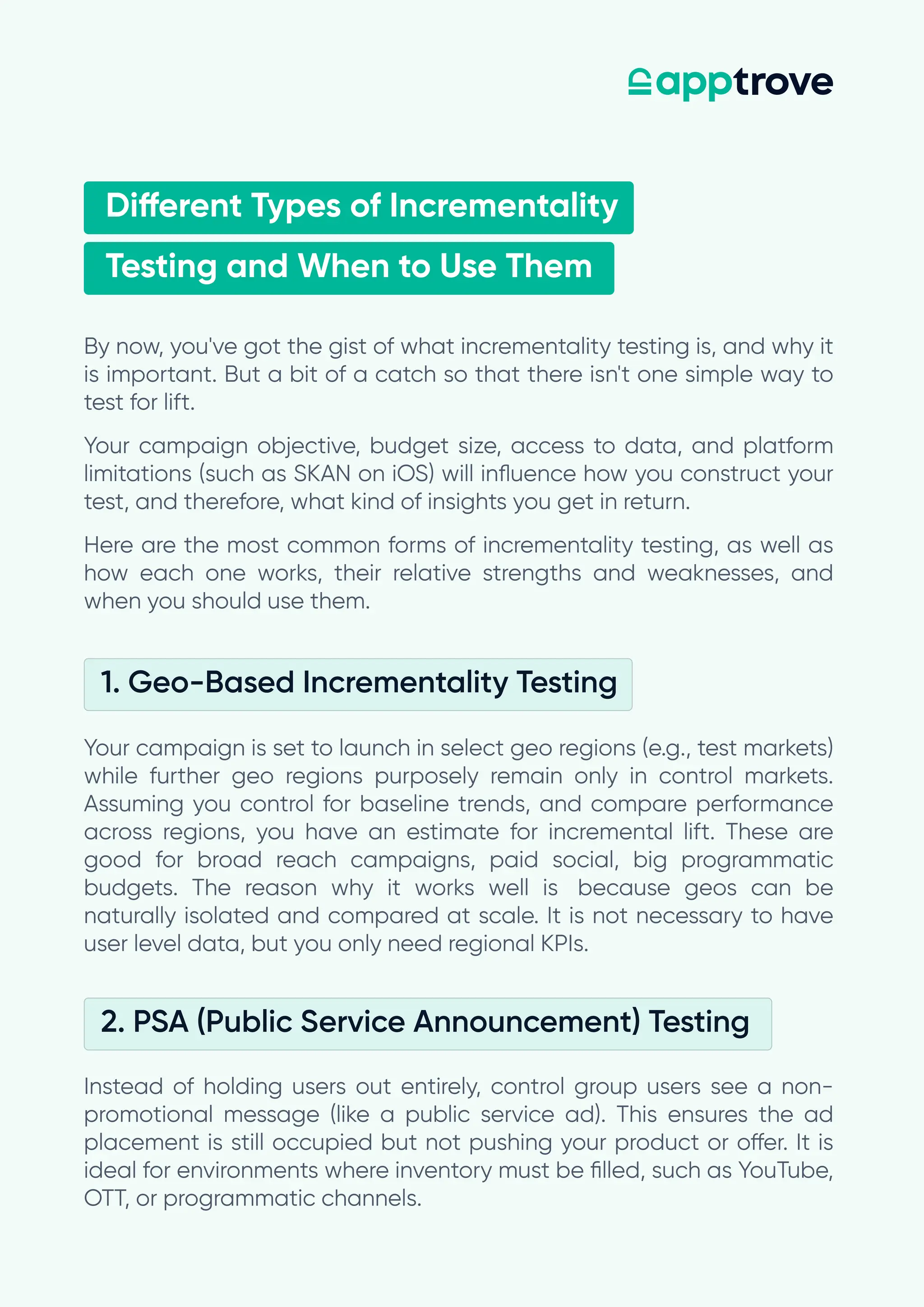 apptrove

Different Types of Incrementality Testing and When to Use Them

By now, you've got the gist of what incrementality testing is, and why it is important. But a bit of a catch so that there isn't one simple way to test for lift.

Your campaign objective, budget size, access to data, and platform limitations (such as SKAN on iOS) will influence how you construct your test, and therefore, what kind of insights you get in return.

Here are the most common forms of incrementality testing, as well as how each one works, their relative strengths and weaknesses, and when you should use them.

1. Geo-Based Incrementality Testing

Your campaign is set to launch in select geo regions (e.g., test markets) while further geo regions purposely remain only in control markets. Assuming you control for baseline trends, and compare performance across regions, you have an estimate for incremental lift. These are good for broad reach campaigns, paid social, big programmatic budgets. The reason why it works well is because geos can be naturally isolated and compared at scale. It is not necessary to have user level data, but you only need regional KPIs.

2. PSA (Public Service Announcement) Testing

Instead of holding users out entirely, control group users see a non-promotional message (like a public service ad). This ensures the ad placement is still occupied but not pushing your product or offer. It is ideal for environments where inventory must be filled, such as YouTube, OTT, or programmatic channels.